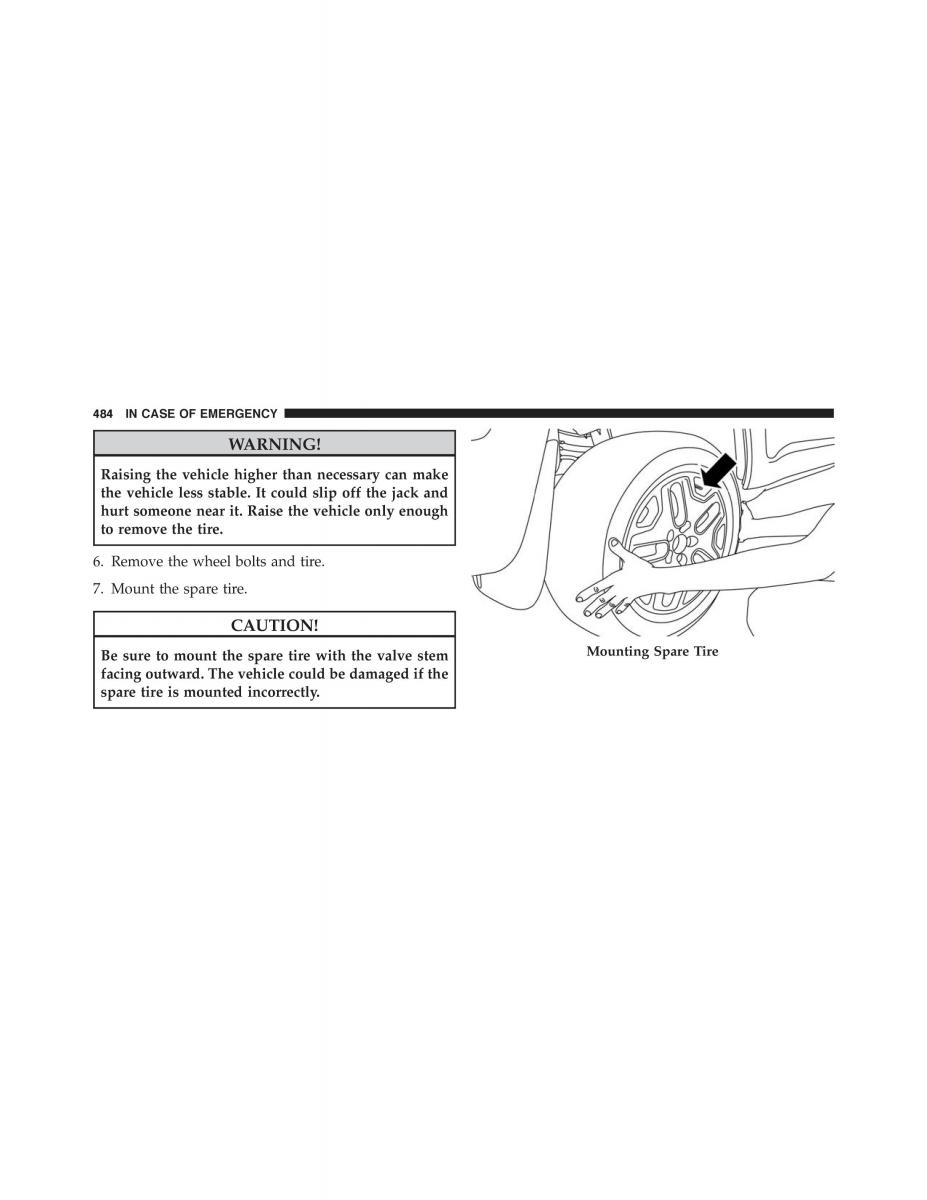 484 IN CASE OF EMERGENCY

WARNING!

Raising the vehicle higher than necessary can make the vehicle less stable. It could slip off the jack and hurt someone near it. Raise the vehicle only enough to remove the tire.

6. Remove the wheel bolts and tire.

7. Mount the spare tire.

CAUTION!

Be sure to mount the spare tire with the valve stem facing outward. The vehicle could be damaged if the spare tire is mounted incorrectly.

Mounting Spare Tire